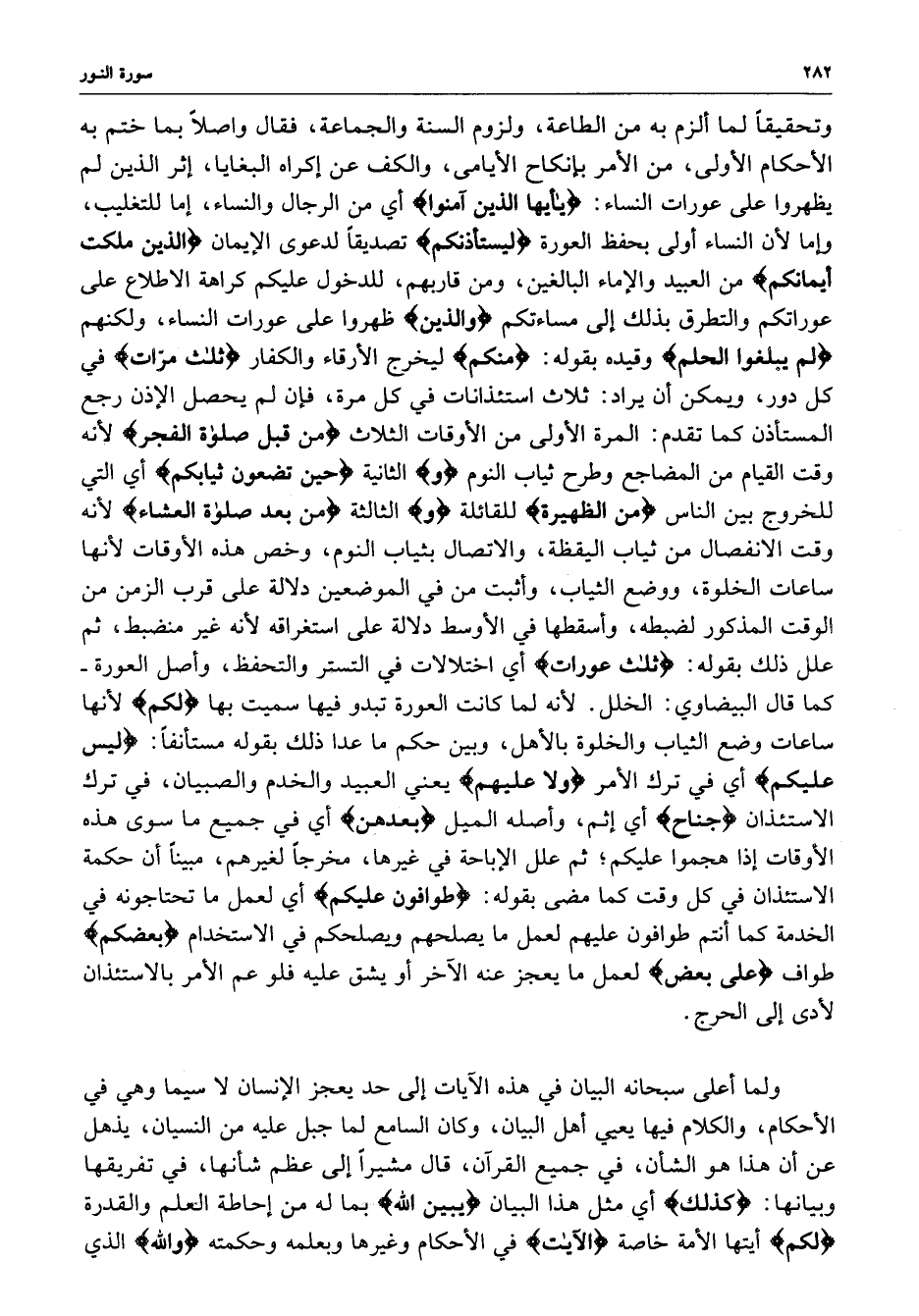 ٢٨٢ سورة النور

وتحقيقاً لما ألزم به من الطاعة، ولزوم السنة والجماعة، فقال واصلاً بما ختم به الأحكام الأولى، من الأمر بإنكاح الأيامى، والكف عن إكراه البغايا، إثر الذين لم يظهروا على عورات النساء: ﴿يأيها الذين آمنوا﴾ أي من الرجال والنساء، إما للتغليب، وإما لأن النساء أولى بحفظ العورة ﴿ليستأذنكم﴾ تصديقاً لدعوى الإيمان ﴿الذين ملكت أيمانكم﴾ من العبيد والإماء البالغين، ومن قاربهم، للدخول عليكم كراهة الاطلاع على عوراتكم والتطرق بذلك إلى مساءتكم ﴿والذين﴾ ظهروا على عورات النساء، ولكنهم ﴿لم يبلغوا الحلم﴾ وقيده بقوله: ﴿منكم﴾ ليخرج الأرقاء والكفار ﴿ثلث مرّات﴾ في كل دور، ويمكن أن يراد: ثلاث استئذانات في كل مرة، فإن لم يحصل الإذن رجع المستأذن كما تقدم: المرة الأولى من الأوقات الثلاث ﴿من قبل صلوٰة الفجر﴾ لأنه وقت القيام من المضاجع وطرح ثياب النوم ﴿و﴾ الثانية ﴿حين تضعون ثيابكم﴾ أي التي للخروج بين الناس ﴿من الظهيرة﴾ للقائلة ﴿و﴾ الثالثة ﴿من بعد صلوٰة العشاء﴾ لأنه وقت الانفصال من ثياب اليقظة، والاتصال بثياب النوم، وخص هذه الأوقات لأنها ساعات الخلوة، ووضع الثياب، وأثبت من في الموضعين دلالة على قرب الزمن من الوقت المذكور لضبطه، وأسقطها في الأوسط دلالة على استغراقه لأنه غير منضبط، ثم علل ذلك بقوله: ﴿ثلث عورات﴾ أي اختلالات في التستر والتحفظ، وأصل العورة - كما قال البيضاوي: الخلل. لأنه لما كانت العورة تبدو فيها سميت بها ﴿لكم﴾ لأنها ساعات وضع الثياب والخلوة بالأهل، وبين حكم ما عدا ذلك بقوله مستأنفاً: ﴿ليس عليكم﴾ أي في ترك الأمر ﴿ولا عليهم﴾ يعني العبيد والخدم والصبيان، في ترك الاستئذان ﴿جناح﴾ أي إثم، وأصله الميل ﴿بعدهن﴾ أي في جميع ما سوى هذه الأوقات إذا هجموا عليكم؛ ثم علل الإباحة في غيرها، مخرجاً لغيرهم، مبيناً أن حكمة الاستئذان في كل وقت كما مضى بقوله: ﴿طوافون عليكم﴾ أي لعمل ما تحتاجونه في الخدمة كما أنتم طوافون عليهم لعمل ما يصلحهم ويصلحكم في الاستخدام ﴿بعضكم﴾ طواف ﴿على بعض﴾ لعمل ما يعجز عنه الآخر أو يشق عليه فلو عم الأمر بالاستئذان لأدى إلى الحرج.

ولما أعلى سبحانه البيان في هذه الآيات إلى حد يعجز الإنسان لا سيما وهي في الأحكام، والكلام فيها يعيي أهل البيان، وكان السامع لما جبل عليه من النسيان، يذهل عن أن هذا هو الشأن، في جميع القرآن، قال مشيراً إلى عظم شأنها، في تفريقها وبيانها: ﴿كذلك﴾ أي مثل هذا البيان ﴿يبين الله﴾ بما له من إحاطة العلم والقدرة ﴿لكم﴾ أيتها الأمة خاصة ﴿الآيٰت﴾ في الأحكام وغيرها وبعلمه وحكمته ﴿والله﴾ الذي